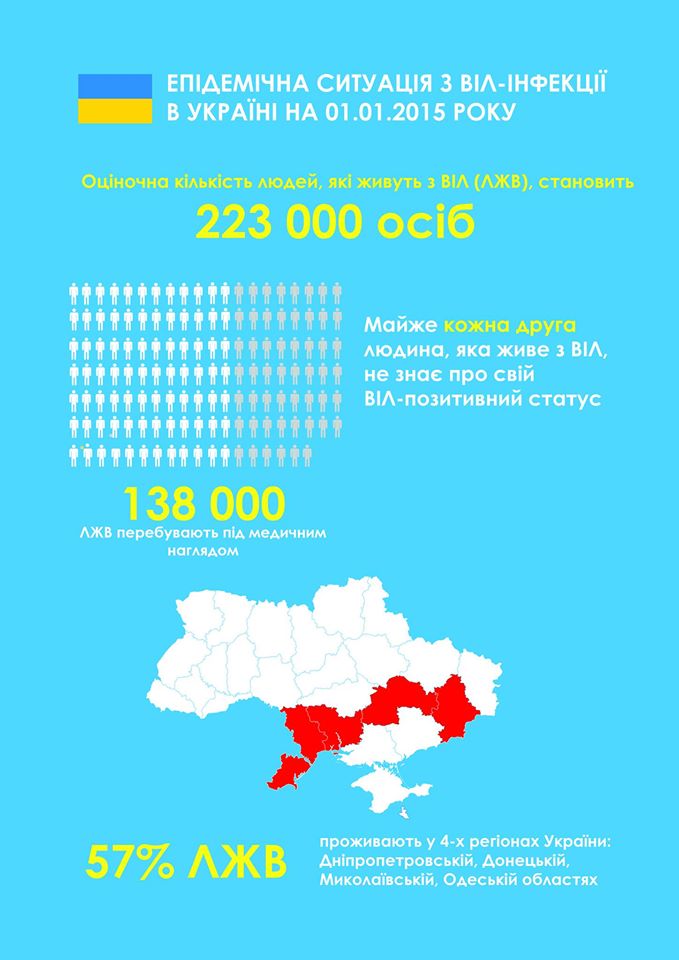 ЕПІДЕМІЧНА СИТУАЦІЯ З ВІЛ-ІНФЕКЦІЇ В УКРАЇНІ НА 01.01.2015 РОКУ

Оціночна кількість людей, які живуть з ВІЛ (ЛЖВ), становить

223 000 осіб

Майже кожна друга людина, яка живе з ВІЛ, не знає про свій ВІЛ-позитивний статус

138 000

ЛЖВ перебувають під медичним наглядом

57% ЛЖВ

проживають у 4-х регіонах України: Дніпропетровській, Донецькій, Миколаївській, Одеській областях